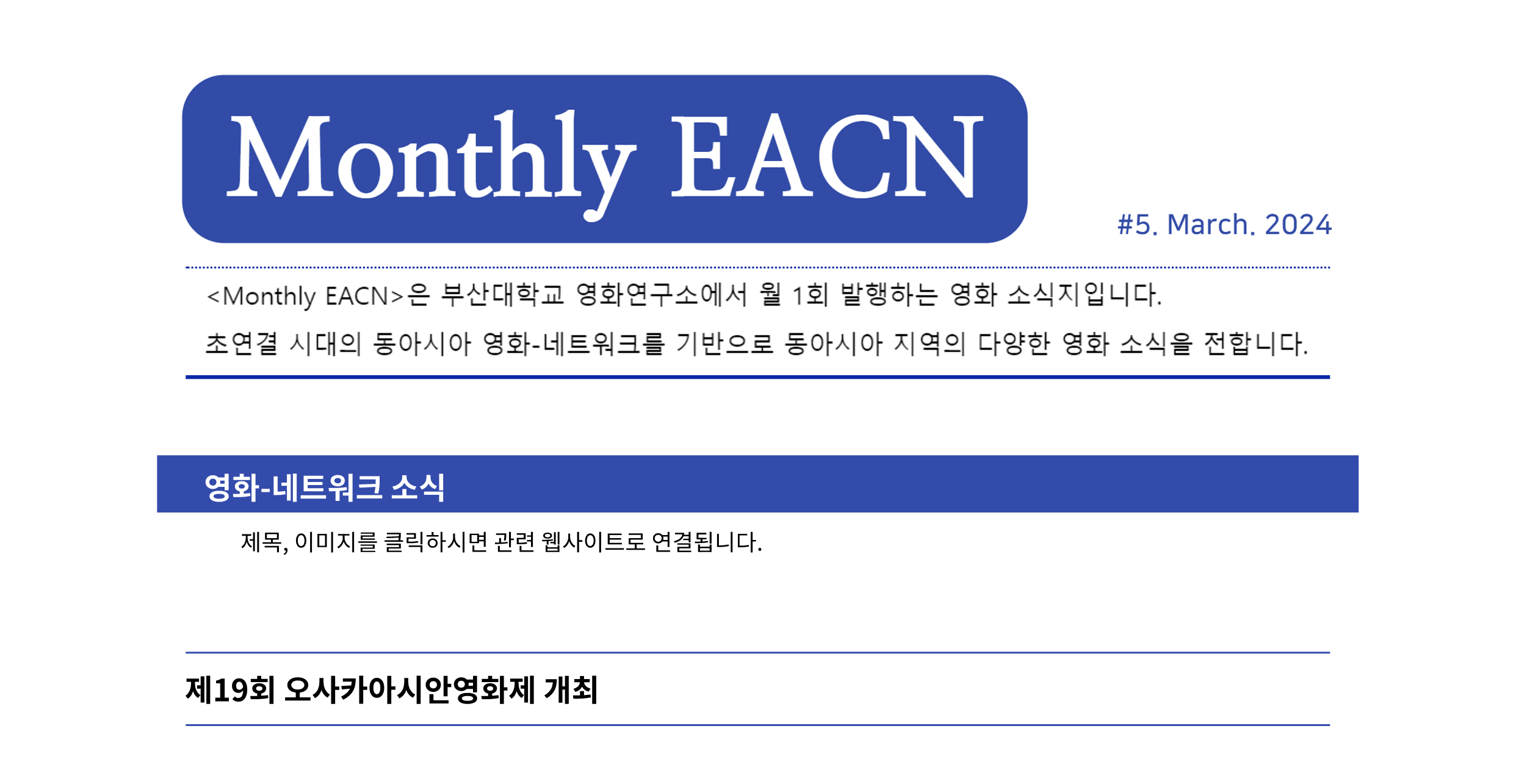 Monthly EACN

#5. March. 2024

<Monthly EACN>은 부산대학교 영화연구소에서 월 1회 발행하는 영화 소식지입니다.
초연결 시대의 동아시아 영화-네트워크를 기반으로 동아시아 지역의 다양한 영화 소식을 전합니다.

영화-네트워크 소식

제목, 이미지를 클릭하시면 관련 웹사이트로 연결됩니다.

제19회 오사카아시안영화제 개최